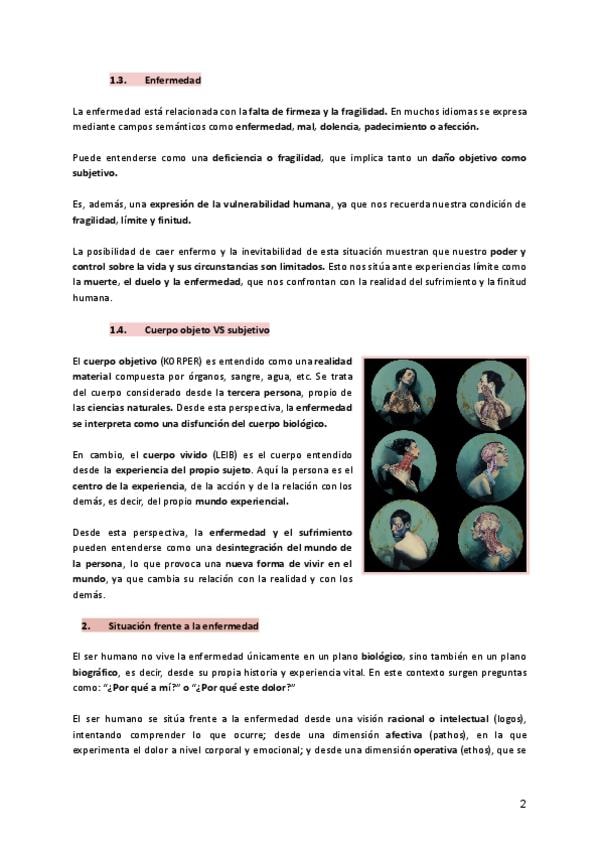 1.3. Enfermedad

La enfermedad está relacionada con la falta de firmeza y la fragilidad. En muchos idiomas se expresa mediante campos semánticos como enfermedad, mal, dolencia, padecimiento o afección.

Puede entenderse como una deficiencia o fragilidad, que implica tanto un daño objetivo como subjetivo.

Es, además, una expresión de la vulnerabilidad humana, ya que nos recuerda nuestra condición de fragilidad, límite y finitud.

La posibilidad de caer enfermo y la inevitabilidad de esta situación muestran que nuestro poder y control sobre la vida y sus circunstancias son limitados. Esto nos sitúa ante experiencias límite como la muerte, el duelo y la enfermedad, que nos confrontan con la realidad del sufrimiento y la finitud humana.

1.4. Cuerpo objeto VS subjetivo

El cuerpo objetivo (KORPER) es entendido como una realidad material compuesta por órganos, sangre, agua, etc. Se trata del cuerpo considerado desde la tercera persona, propio de las ciencias naturales. Desde esta perspectiva, la enfermedad se interpreta como una disfunción del cuerpo biológico.

En cambio, el cuerpo vivido (LEIB) es el cuerpo entendido desde la experiencia del propio sujeto. Aquí la persona es el centro de la experiencia, de la acción y de la relación con los demás, es decir, del propio mundo experiencial.

Desde esta perspectiva, la enfermedad y el sufrimiento pueden entenderse como una desintegración del mundo de la persona, lo que provoca una nueva forma de vivir en el mundo, ya que cambia su relación con la realidad y con los demás.

2. Situación frente a la enfermedad

El ser humano no vive la enfermedad únicamente en un plano biológico, sino también en un plano biográfico, es decir, desde su propia historia y experiencia vital. En este contexto surgen preguntas como: "¿Por qué a mí?" o "¿Por qué este dolor?"

El ser humano se sitúa frente a la enfermedad desde una visión racional o intelectual (logos), intentando comprender lo que ocurre; desde una dimensión afectiva (pathos), en la que experimenta el dolor a nivel corporal y emocional; y desde una dimensión operativa (ethos), que se

2